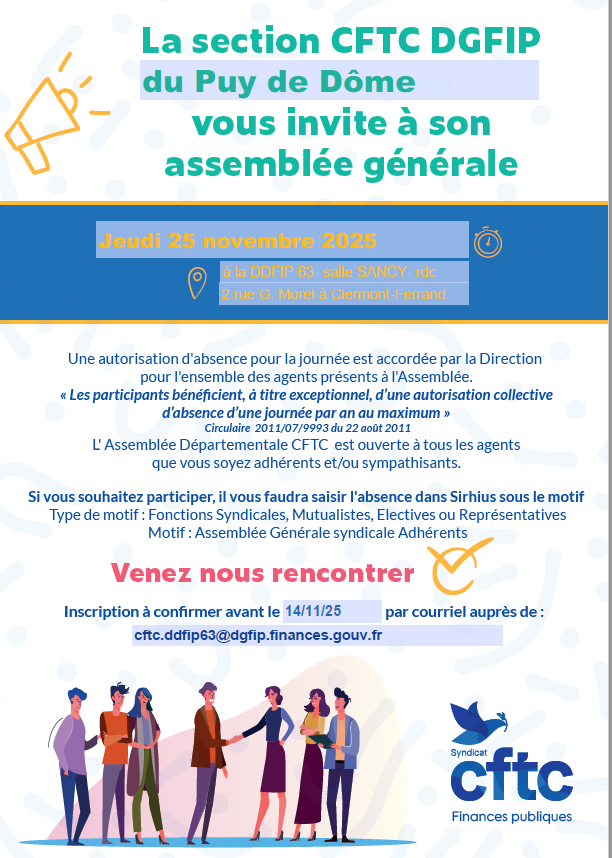 La section CFTC DGFIP
du Puy de Dôme
vous invite à son assemblée générale

Jeudi 25 novembre 2025

à la DDFIP 63- salle SANCY- rdc
2 rue G. Morel à Clermont-Ferrand

Une autorisation d'absence pour la journée est accordée par la Direction pour l'ensemble des agents présents à l'Assemblée.
« Les participants bénéficient, à titre exceptionnel, d'une autorisation collective d'absence d'une journée par an au maximum »
Circulaire 2011/07/9993 du 22 août 2011
L' Assemblée Départementale CFTC est ouverte à tous les agents que vous soyez adhérents et/ou sympathisants.

Si vous souhaitez participer, il vous faudra saisir l'absence dans Sirhius sous le motif
Type de motif : Fonctions Syndicales, Mutualistes, Electives ou Représentatives
Motif : Assemblée Générale syndicale Adhérents

Venez nous rencontrer

Inscription à confirmer avant le 14/11/25 par courriel auprès de :
cftc.ddfip63@dgfip.finances.gouv.fr

Syndicat
cftc
Finances publiques